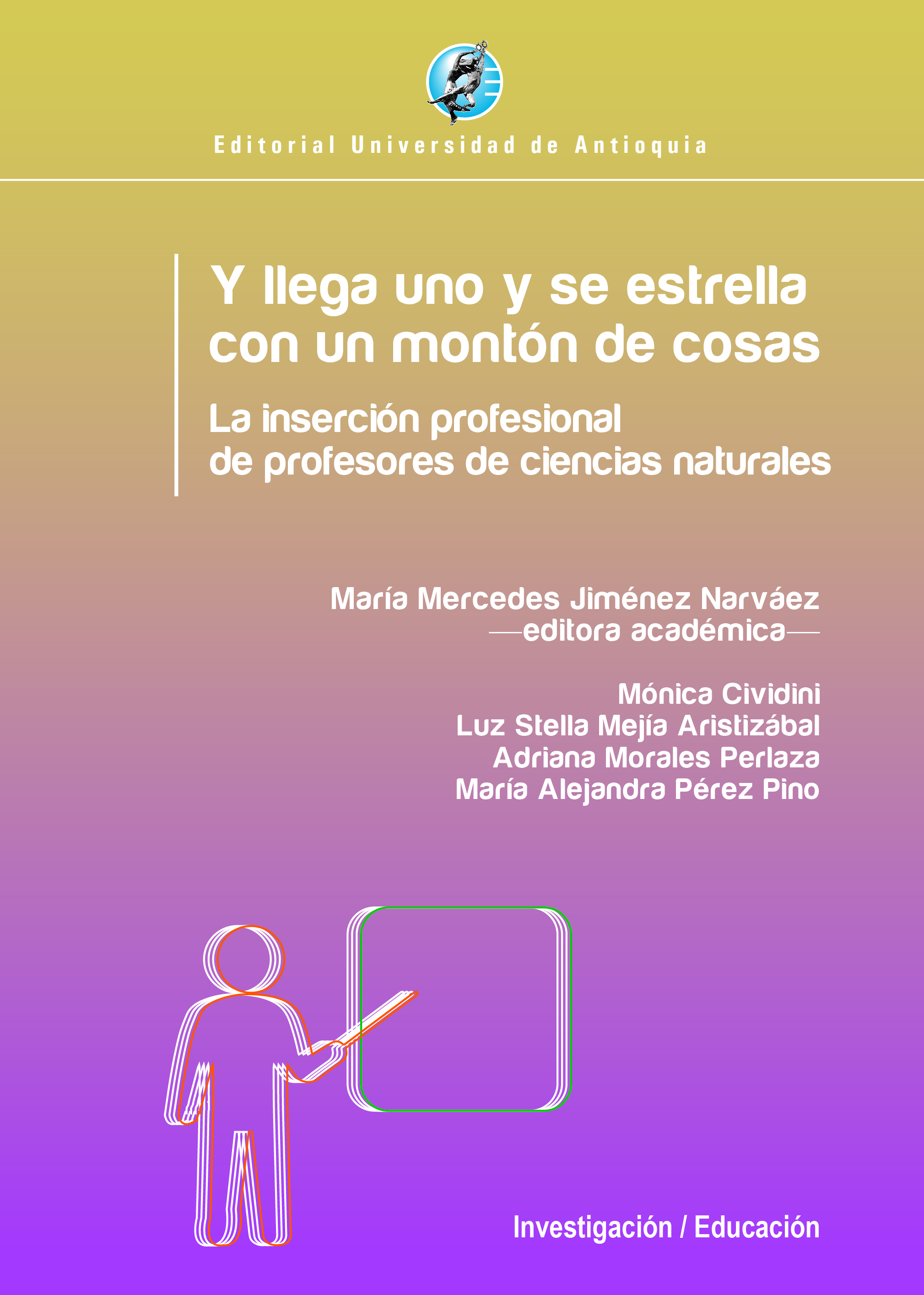 Editorial Universidad de Antioquia

Y llega uno y se estrella con un montón de cosas

La inserción profesional de profesores de ciencias naturales

María Mercedes Jiménez Narváez
—editora académica—

Mónica Cividini
Luz Stella Mejía Aristizábal
Adriana Morales Perlaza
María Alejandra Pérez Pino

Investigación / Educación